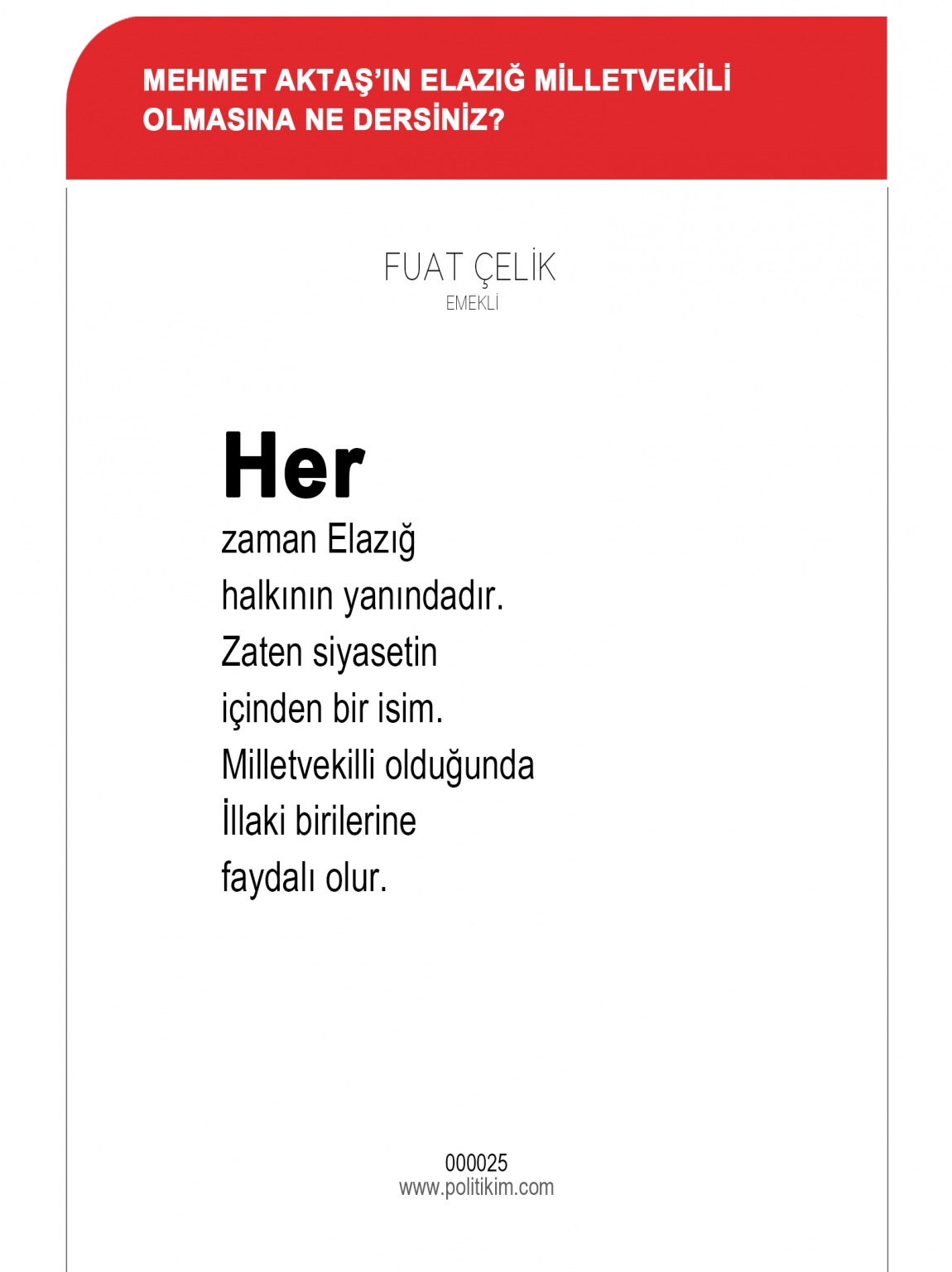 MEHMET AKTAŞ'IN ELAZIĞ MİLLETVEKİLİ OLMASINA NE DERSİNİZ?

FUAT ÇELİK
EMEKLİ

Her zaman Elazığ halkının yanındadır. Zaten siyasetin içinden bir isim. Milletvekilli olduğunda İllaki birilerine faydalı olur.

000025
www.politikim.com